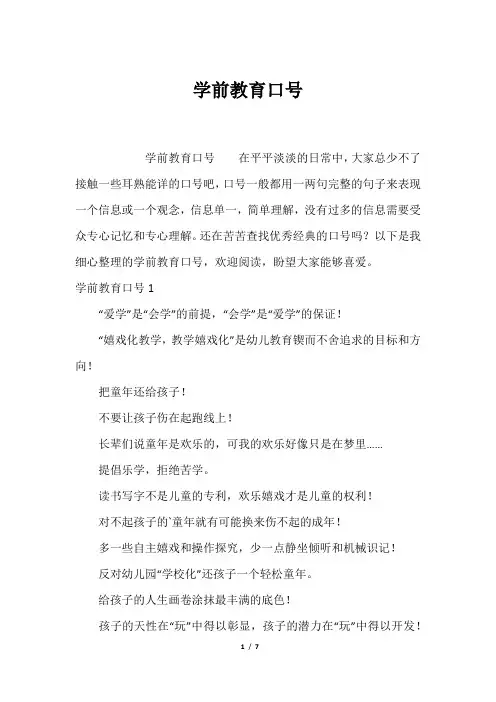 学前教育口号

学前教育口号　　在平平淡淡的日常中，大家总少不了接触一些耳熟能详的口号吧，口号一般都用一两句完整的句子来表现一个信息或一个观念，信息单一，简单理解，没有过多的信息需要受众专心记忆和专心理解。还在苦苦查找优秀经典的口号吗？以下是我细心整理的学前教育口号，欢迎阅读，盼望大家能够喜爱。

学前教育口号 1

“爱学”是“会学”的前提，“会学”是“爱学”的保证！

“嬉戏化教学，教学嬉戏化”是幼儿教育锲而不舍追求的目标和方向！

把童年还给孩子！

不要让孩子伤在起跑线上！

长辈们说童年是欢乐的，可我的欢乐好像只是在梦里……

提倡乐学，拒绝苦学。

读书写字不是儿童的专利，欢乐嬉戏才是儿童的权利！

对不起孩子的`童年就有可能换来伤不起的成年！

多一些自主嬉戏和操作探究，少一点静坐倾听和机械识记！

反对幼儿园“学校化”还孩子一个轻松童年。

给孩子的人生画卷涂抹最丰满的底色！

孩子的天性在“玩”中得以彰显，孩子的潜力在“玩”中得以开发！

1 / 7